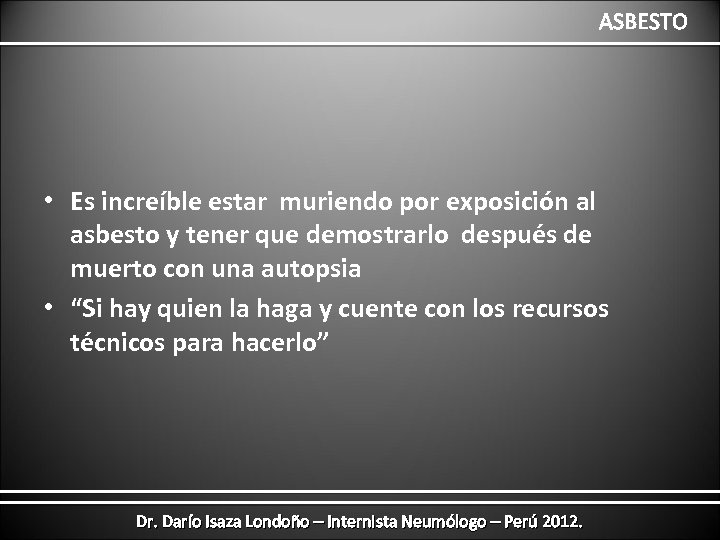 ASBESTO

• Es increíble estar muriendo por exposición al asbesto y tener que demostrarlo después de muerto con una autopsia
• "Si hay quien la haga y cuente con los recursos técnicos para hacerlo"

Dr. Darío Isaza Londoño – Internista Neumólogo – Perú 2012.